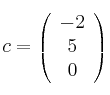 $c = \begin{pmatrix} -2 \\ 5 \\ 0 \end{pmatrix}$